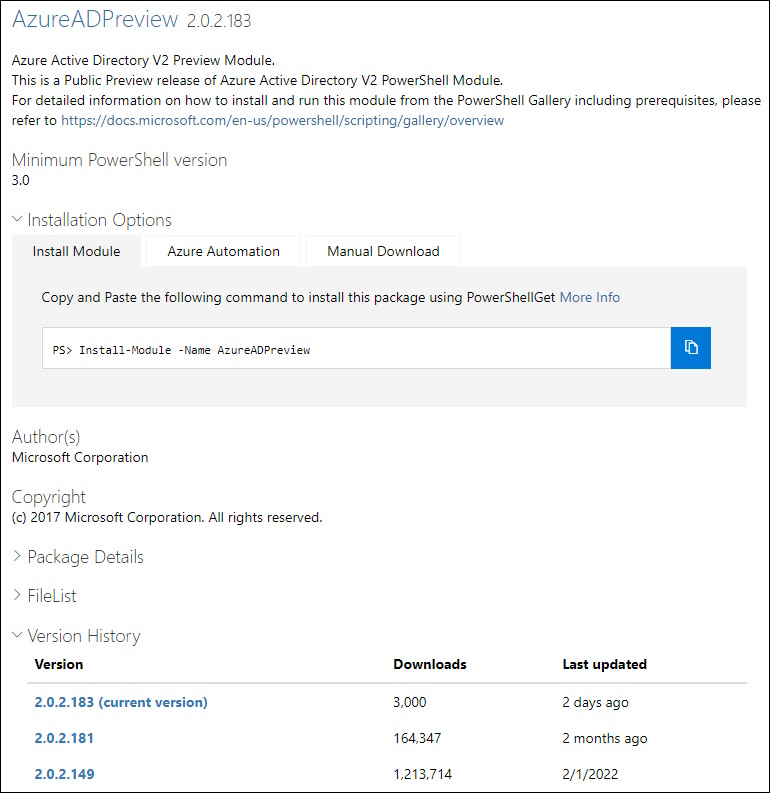 AzureADPreview 2.0.2.183

Azure Active Directory V2 Preview Module.
This is a Public Preview release of Azure Active Directory V2 PowerShell Module.
For detailed information on how to install and run this module from the PowerShell Gallery including prerequisites, please refer to https://docs.microsoft.com/en-us/powershell/scripting/gallery/overview

Minimum PowerShell version
3.0

Installation Options

Install Module
Azure Automation
Manual Download

Copy and Paste the following command to install this package using PowerShellGet More Info

PS> Install-Module -Name AzureADPreview

Author(s)
Microsoft Corporation

Copyright
(c) 2017 Microsoft Corporation. All rights reserved.

Package Details

FileList

Version History

| Version | Downloads | Last updated |
|---|---|---|
| 2.0.2.183 (current version) | 3,000 | 2 days ago |
| 2.0.2.181 | 164,347 | 2 months ago |
| 2.0.2.149 | 1,213,714 | 2/1/2022 |